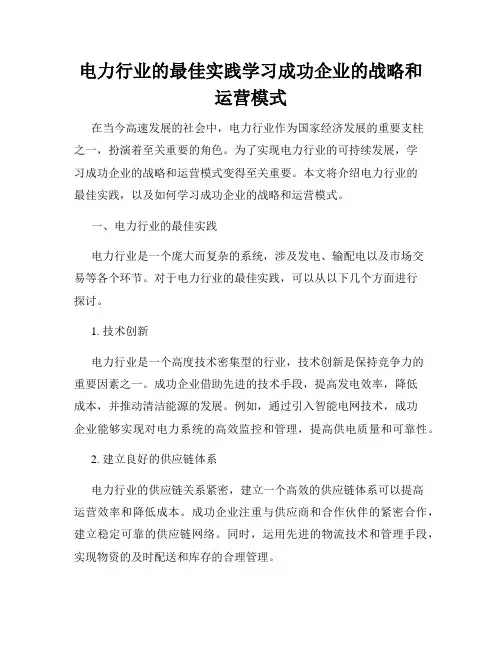 电力行业的最佳实践学习成功企业的战略和运营模式

在当今高速发展的社会中，电力行业作为国家经济发展的重要支柱之一，扮演着至关重要的角色。为了实现电力行业的可持续发展，学习成功企业的战略和运营模式变得至关重要。本文将介绍电力行业的最佳实践，以及如何学习成功企业的战略和运营模式。

一、电力行业的最佳实践

电力行业是一个庞大而复杂的系统，涉及发电、输配电以及市场交易等各个环节。对于电力行业的最佳实践，可以从以下几个方面进行探讨。

1. 技术创新

电力行业是一个高度技术密集型的行业，技术创新是保持竞争力的重要因素之一。成功企业借助先进的技术手段，提高发电效率，降低成本，并推动清洁能源的发展。例如，通过引入智能电网技术，成功企业能够实现对电力系统的高效监控和管理，提高供电质量和可靠性。

2. 建立良好的供应链体系

电力行业的供应链关系紧密，建立一个高效的供应链体系可以提高运营效率和降低成本。成功企业注重与供应商和合作伙伴的紧密合作，建立稳定可靠的供应链网络。同时，运用先进的物流技术和管理手段，实现物资的及时配送和库存的合理管理。